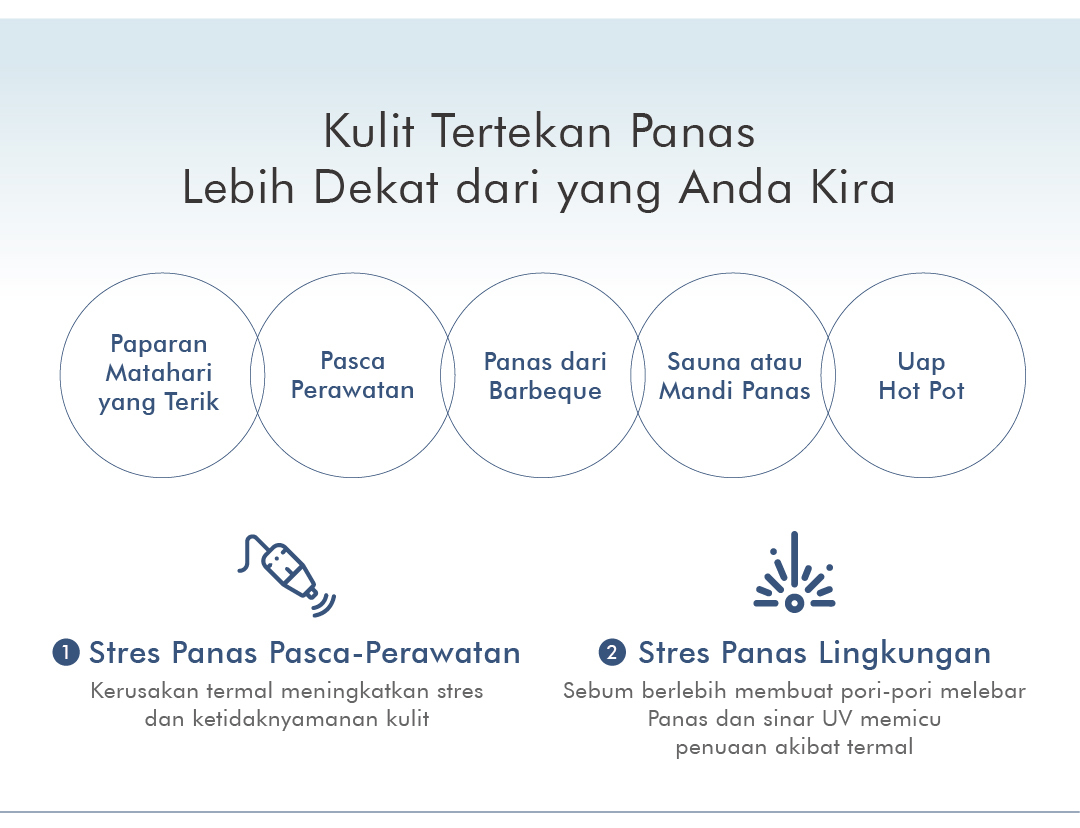 Kulit Tertekan Panas
Lebih Dekat dari yang Anda Kira

Paparan Matahari yang Terik

Pasca Perawatan

Panas dari Barbeque

Sauna atau Mandi Panas

Uap Hot Pot

1 Stres Panas Pasca-Perawatan

Kerusakan termal meningkatkan stres dan ketidaknyamanan kulit

2 Stres Panas Lingkungan

Sebum berlebih membuat pori-pori melebar
Panas dan sinar UV memicu penuaan akibat termal